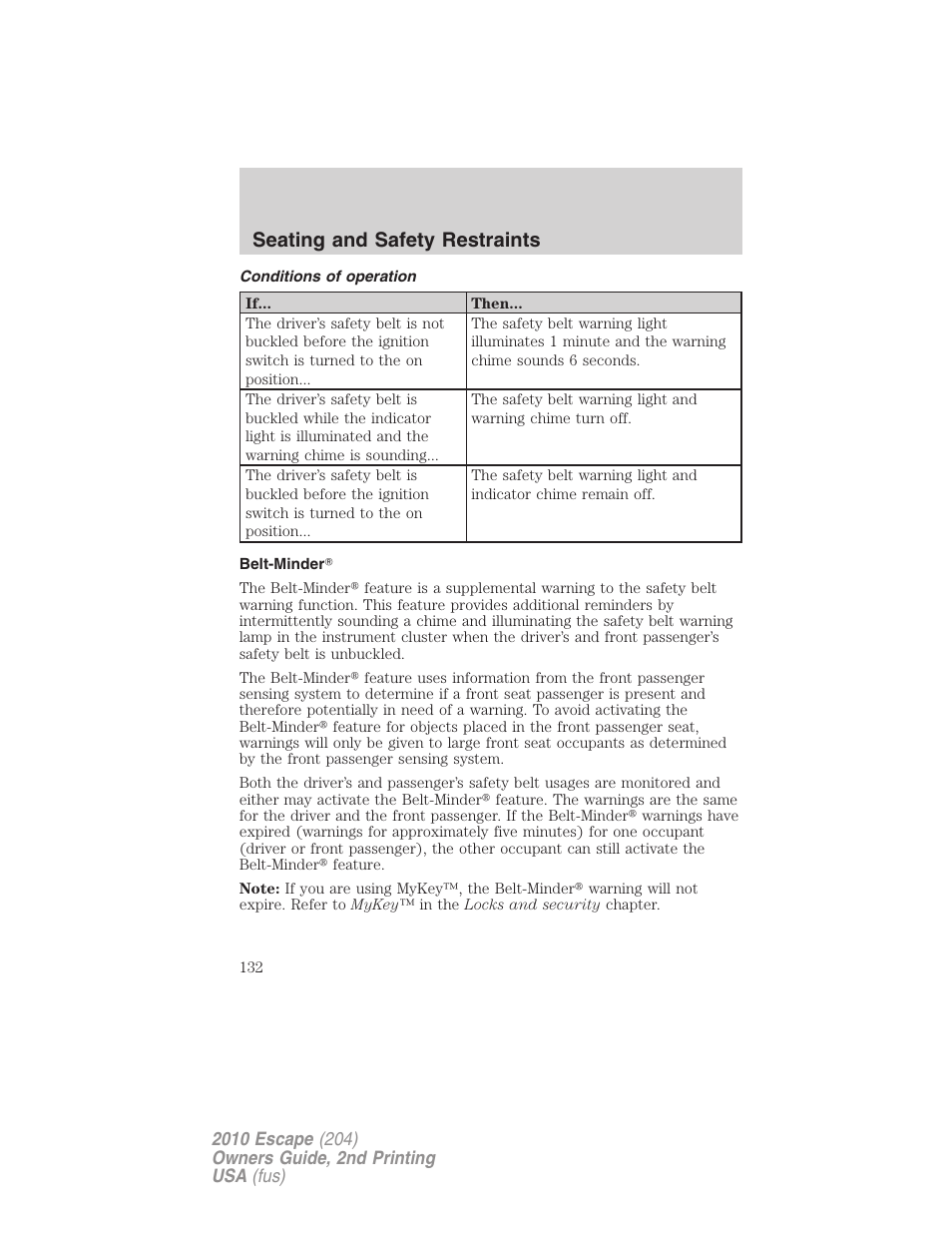 Seating and Safety Restraints

Conditions of operation

| If... | Then... |
|---|---|
| The driver's safety belt is not buckled before the ignition switch is turned to the on position... | The safety belt warning light illuminates 1 minute and the warning chime sounds 6 seconds. |
| The driver's safety belt is buckled while the indicator light is illuminated and the warning chime is sounding... | The safety belt warning light and warning chime turn off. |
| The driver's safety belt is buckled before the ignition switch is turned to the on position... | The safety belt warning light and indicator chime remain off. |

Belt-Minder®

The Belt-Minder® feature is a supplemental warning to the safety belt warning function. This feature provides additional reminders by intermittently sounding a chime and illuminating the safety belt warning lamp in the instrument cluster when the driver's and front passenger's safety belt is unbuckled.

The Belt-Minder® feature uses information from the front passenger sensing system to determine if a front seat passenger is present and therefore potentially in need of a warning. To avoid activating the Belt-Minder® feature for objects placed in the front passenger seat, warnings will only be given to large front seat occupants as determined by the front passenger sensing system.

Both the driver's and passenger's safety belt usages are monitored and either may activate the Belt-Minder® feature. The warnings are the same for the driver and the front passenger. If the Belt-Minder® warnings have expired (warnings for approximately five minutes) for one occupant (driver or front passenger), the other occupant can still activate the Belt-Minder® feature.

Note: If you are using MyKey™, the Belt-Minder® warning will not expire. Refer to MyKey™ in the Locks and security chapter.

132

2010 Escape (204)
Owners Guide, 2nd Printing
USA (fus)